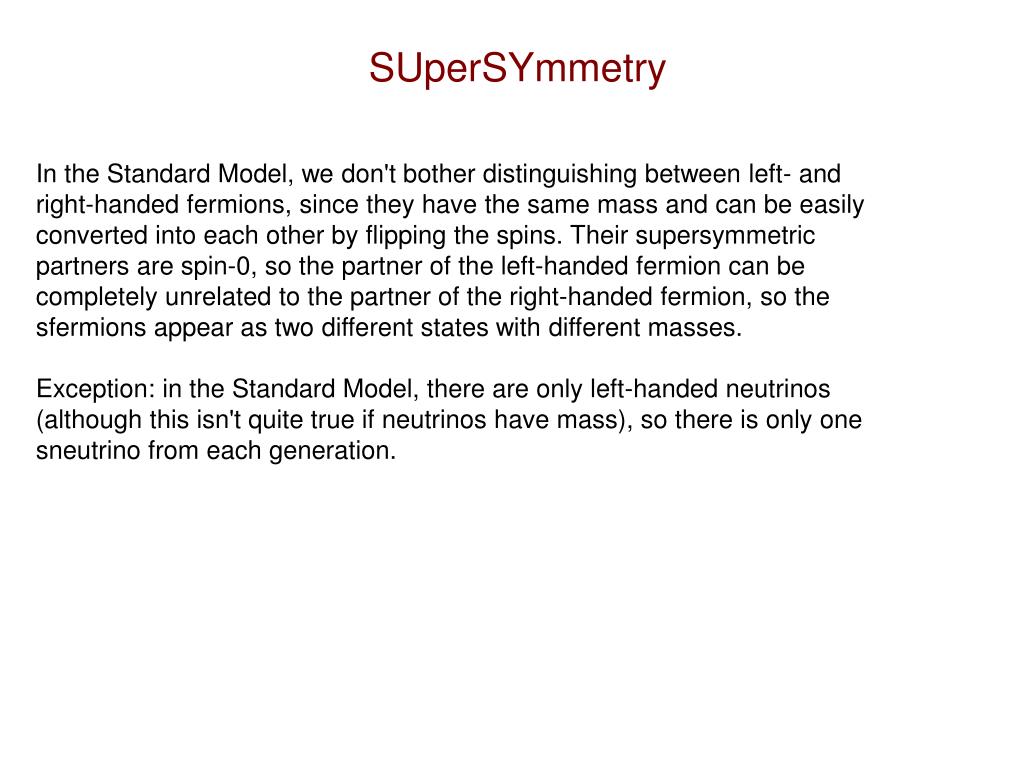 SUperSYmmetry

In the Standard Model, we don't bother distinguishing between left- and right-handed fermions, since they have the same mass and can be easily converted into each other by flipping the spins. Their supersymmetric partners are spin-0, so the partner of the left-handed fermion can be completely unrelated to the partner of the right-handed fermion, so the sfermions appear as two different states with different masses.

Exception: in the Standard Model, there are only left-handed neutrinos (although this isn't quite true if neutrinos have mass), so there is only one sneutrino from each generation.